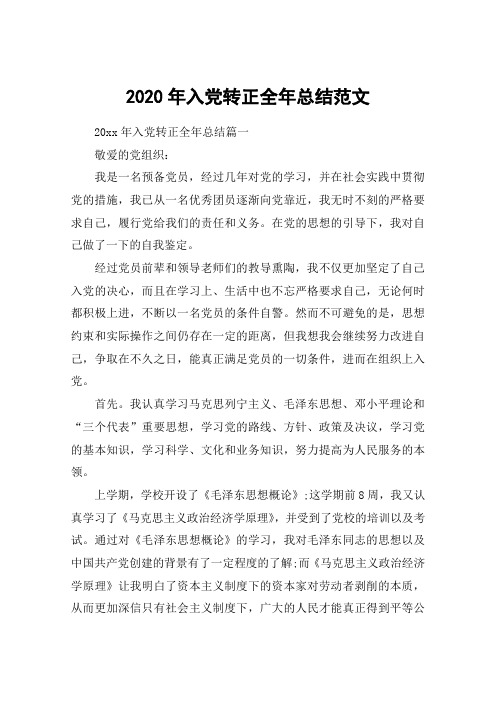 2020 年入党转正全年总结范文

20xx 年入党转正全年总结篇一

敬爱的党组织：

我是一名预备党员，经过几年对党的学习，并在社会实践中贯彻党的措施，我已从一名优秀团员逐渐向党靠近，我无时不刻的严格要求自己，履行党给我们的责任和义务。在党的思想的引导下，我对自己做了一下的自我鉴定。

经过党员前辈和领导老师们的教导熏陶，我不仅更加坚定了自己入党的决心，而且在学习上、生活中也不忘严格要求自己，无论何时都积极上进，不断以一名党员的条件自警。然而不可避免的是，思想约束和实际操作之间仍存在一定的距离，但我想我会继续努力改进自己，争取在不久之日，能真正满足党员的一切条件，进而在组织上入党。

首先。我认真学习马克思列宁主义、毛泽东思想、邓小平理论和“三个代表”重要思想，学习党的路线、方针、政策及决议，学习党的基本知识，学习科学、文化和业务知识，努力提高为人民服务的本领。

上学期，学校开设了《毛泽东思想概论》;这学期前 8 周，我又认真学习了《马克思主义政治经济学原理》，并受到了党校的培训以及考试。通过对《毛泽东思想概论》的学习，我对毛泽东同志的思想以及中国共产党创建的背景有了一定程度的了解;而《马克思主义政治经济学原理》让我明白了资本主义制度下的资本家对劳动者剥削的本质，从而更加深信只有社会主义制度下，广大的人民才能真正得到平等公